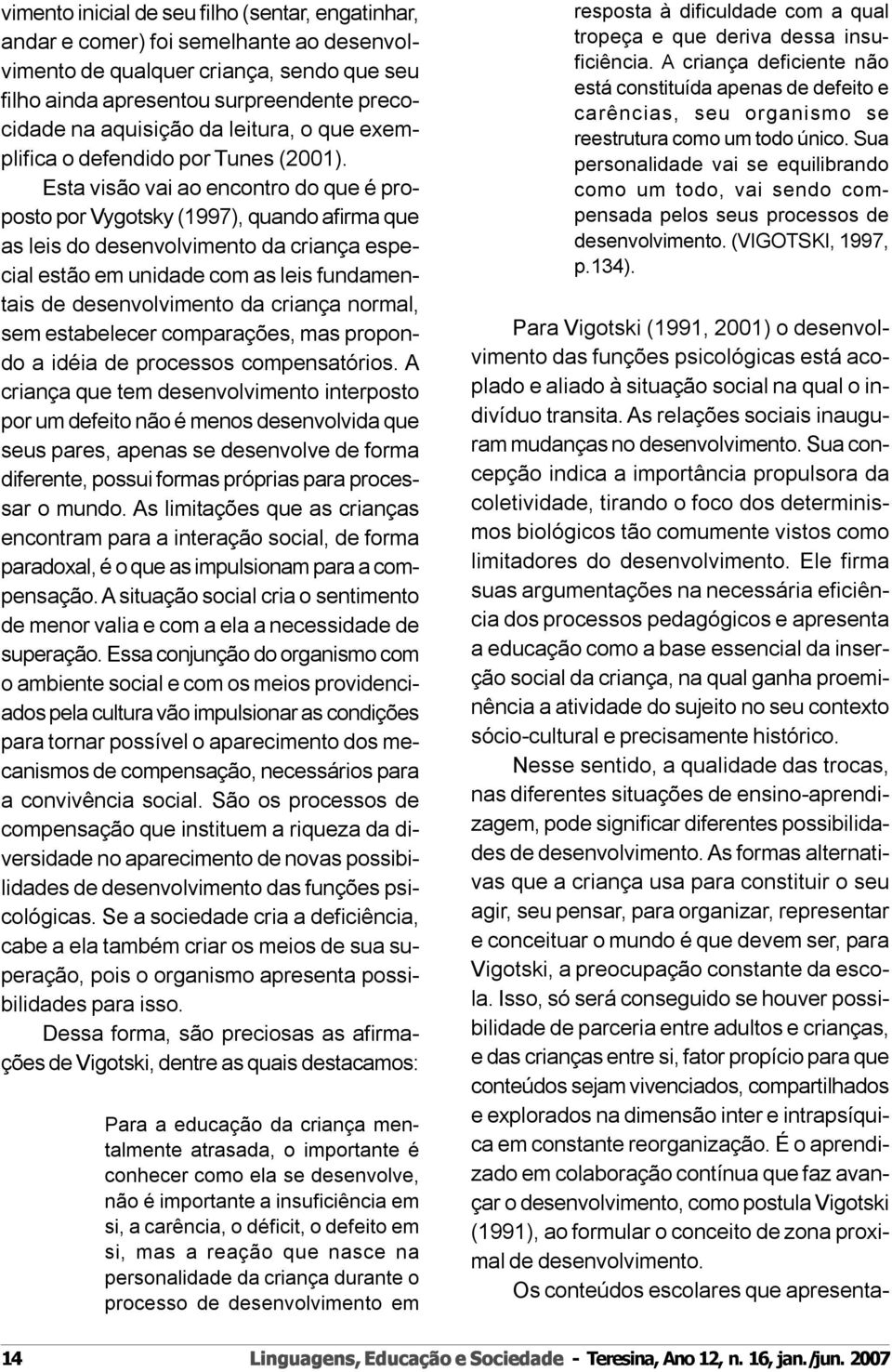 vimento inicial de seu filho (sentar, engatinhar, andar e comer) foi semelhante ao desenvolvimento de qualquer criança, sendo que seu filho ainda apresentou surpreendente precocidade na aquisição da leitura, o que exemplifica o defendido por Tunes (2001).

Esta visão vai ao encontro do que é proposto por Vygotsky (1997), quando afirma que as leis do desenvolvimento da criança especial estão em unidade com as leis fundamentais de desenvolvimento da criança normal, sem estabelecer comparações, mas propondo a idéia de processos compensatórios. A criança que tem desenvolvimento interposto por um defeito não é menos desenvolvida que seus pares, apenas se desenvolve de forma diferente, possui formas próprias para processar o mundo. As limitações que as crianças encontram para a interação social, de forma paradoxal, é o que as impulsionam para a compensação. A situação social cria o sentimento de menor valia e com a ela a necessidade de superação. Essa conjunção do organismo com o ambiente social e com os meios providenciados pela cultura vão impulsionar as condições para tornar possível o aparecimento dos mecanismos de compensação, necessários para a convivência social. São os processos de compensação que instituem a riqueza da diversidade no aparecimento de novas possibilidades de desenvolvimento das funções psicológicas. Se a sociedade cria a deficiência, cabe a ela também criar os meios de sua superação, pois o organismo apresenta possibilidades para isso.

Dessa forma, são preciosas as afirmações de Vigotski, dentre as quais destacamos:

Para a educação da criança mentalmente atrasada, o importante é conhecer como ela se desenvolve, não é importante a insuficiência em si, a carência, o déficit, o defeito em si, mas a reação que nasce na personalidade da criança durante o processo de desenvolvimento em resposta à dificuldade com a qual tropeça e que deriva dessa insuficiência. A criança deficiente não está constituída apenas de defeito e carências, seu organismo se reestrutura como um todo único. Sua personalidade vai se equilibrando como um todo, vai sendo compensada pelos seus processos de desenvolvimento. (VIGOTSKI, 1997, p.134).

Para Vigotski (1991, 2001) o desenvolvimento das funções psicológicas está acoplado e aliado à situação social na qual o indivíduo transita. As relações sociais inauguram mudanças no desenvolvimento. Sua concepção indica a importância propulsora da coletividade, tirando o foco dos determinismos biológicos tão comumente vistos como limitadores do desenvolvimento. Ele firma suas argumentações na necessária eficiência dos processos pedagógicos e apresenta a educação como a base essencial da inserção social da criança, na qual ganha proeminência a atividade do sujeito no seu contexto sócio-cultural e precisamente histórico.

Nesse sentido, a qualidade das trocas, nas diferentes situações de ensino-aprendizagem, pode significar diferentes possibilidades de desenvolvimento. As formas alternativas que a criança usa para constituir o seu agir, seu pensar, para organizar, representar e conceituar o mundo é que devem ser, para Vigotski, a preocupação constante da escola. Isso, só será conseguido se houver possibilidade de parceria entre adultos e crianças, e das crianças entre si, fator propício para que conteúdos sejam vivenciados, compartilhados e explorados na dimensão inter e intrapsíquica em constante reorganização. É o aprendizado em colaboração contínua que faz avançar o desenvolvimento, como postula Vigotski (1991), ao formular o conceito de zona proximal de desenvolvimento.

Os conteúdos escolares que apresenta-

14 Linguagens, Educação e Sociedade - Teresina, Ano 12, n. 16, jan./jun. 2007